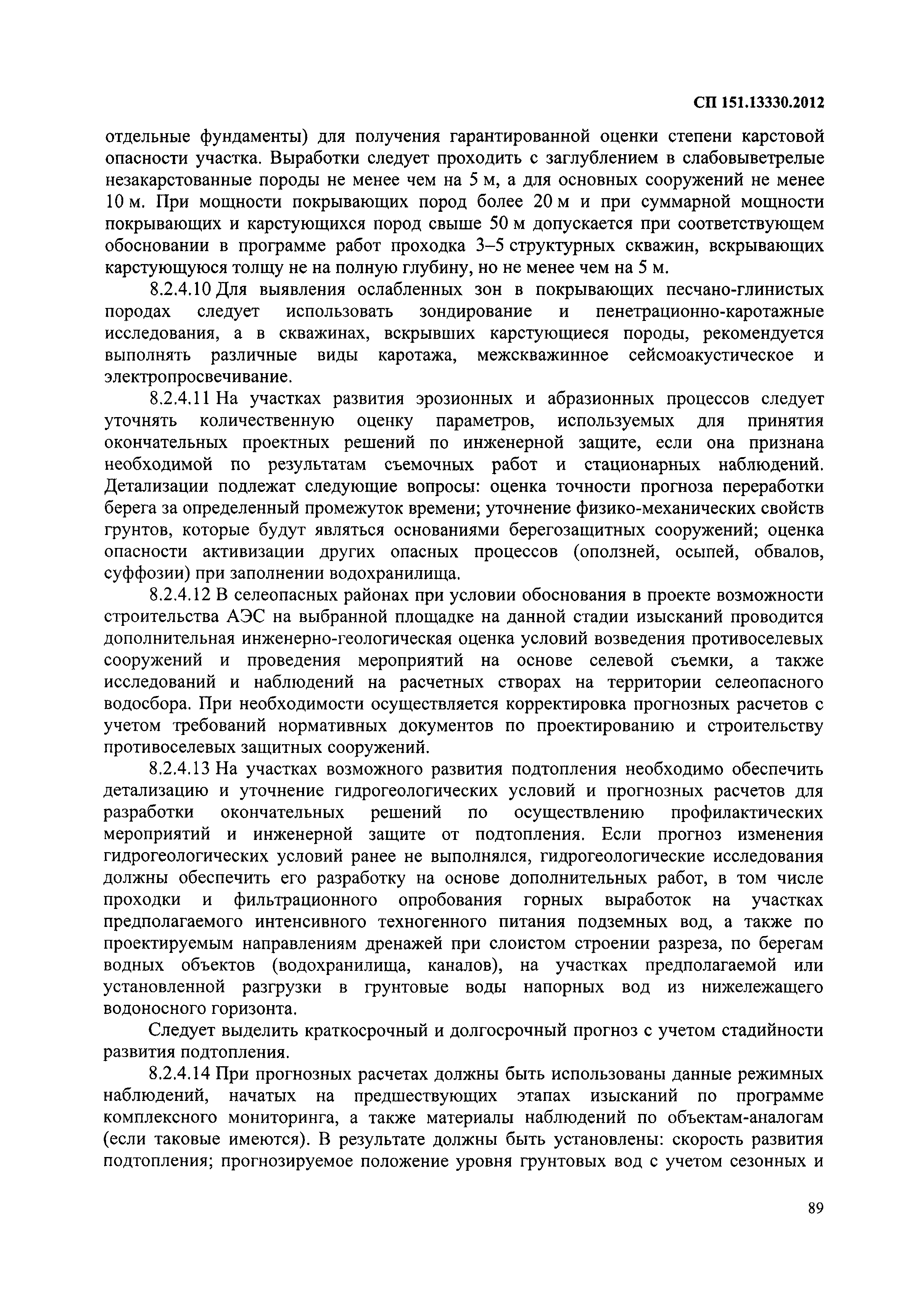 СП 151.13330.2012

отдельные фундаменты) для получения гарантированной оценки степени карстовой опасности участка. Выработки следует проходить с заглублением в слабовыветрелые незакарстованные породы не менее чем на 5 м, а для основных сооружений не менее 10 м. При мощности покрывающих пород более 20 м и при суммарной мощности покрывающих и карстующихся пород свыше 50 м допускается при соответствующем обосновании в программе работ проходка 3–5 структурных скважин, вскрывающих карстующуюся толщу не на полную глубину, но не менее чем на 5 м.

8.2.4.10 Для выявления ослабленных зон в покрывающих песчано-глинистых породах следует использовать зондирование и пенетрационно-каротажные исследования, а в скважинах, вскрывших карстующиеся породы, рекомендуется выполнять различные виды каротажа, межскважинное сейсмоакустическое и электропросвечивание.

8.2.4.11 На участках развития эрозионных и абразионных процессов следует уточнять количественную оценку параметров, используемых для принятия окончательных проектных решений по инженерной защите, если она признана необходимой по результатам съемочных работ и стационарных наблюдений. Детализации подлежат следующие вопросы: оценка точности прогноза переработки берега за определенный промежуток времени; уточнение физико-механических свойств грунтов, которые будут являться основаниями берегозащитных сооружений; оценка опасности активизации других опасных процессов (оползней, осыпей, обвалов, суффозии) при заполнении водохранилища.

8.2.4.12 В селеопасных районах при условии обоснования в проекте возможности строительства АЭС на выбранной площадке на данной стадии изысканий проводится дополнительная инженерно-геологическая оценка условий возведения противоселевых сооружений и проведения мероприятий на основе селевой съемки, а также исследований и наблюдений на расчетных створах на территории селеопасного водосбора. При необходимости осуществляется корректировка прогнозных расчетов с учетом требований нормативных документов по проектированию и строительству противоселевых защитных сооружений.

8.2.4.13 На участках возможного развития подтопления необходимо обеспечить детализацию и уточнение гидрогеологических условий и прогнозных расчетов для разработки окончательных решений по осуществлению профилактических мероприятий и инженерной защите от подтопления. Если прогноз изменения гидрогеологических условий ранее не выполнялся, гидрогеологические исследования должны обеспечить его разработку на основе дополнительных работ, в том числе проходки и фильтрационного опробования горных выработок на участках предполагаемого интенсивного техногенного питания подземных вод, а также по проектируемым направлениям дренажей при слоистом строении разреза, по берегам водных объектов (водохранилища, каналов), на участках предполагаемой или установленной разгрузки в грунтовые воды напорных вод из нижележащего водоносного горизонта.

Следует выделить краткосрочный и долгосрочный прогноз с учетом стадийности развития подтопления.

8.2.4.14 При прогнозных расчетах должны быть использованы данные режимных наблюдений, начатых на предшествующих этапах изысканий по программе комплексного мониторинга, а также материалы наблюдений по объектам-аналогам (если таковые имеются). В результате должны быть установлены: скорость развития подтопления; прогнозируемое положение уровня грунтовых вод с учетом сезонных и

89